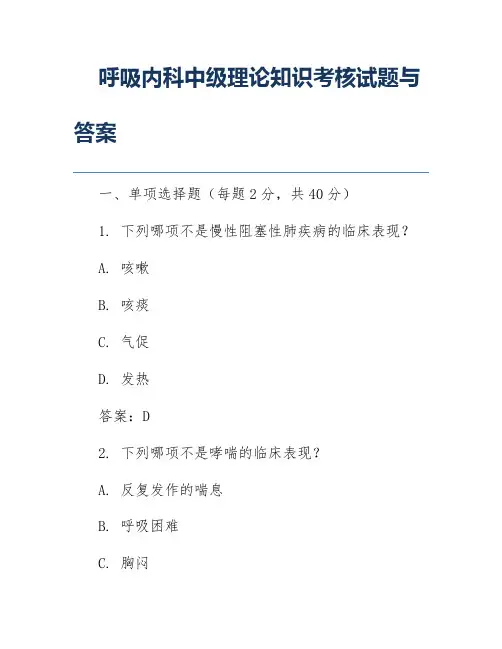 呼吸内科中级理论知识考核试题与答案

一、单项选择题（每题 2 分，共 40 分）

1. 下列哪项不是慢性阻塞性肺疾病的临床表现？

A. 咳嗽

B. 咳痰

C. 气促

D. 发热

答案：D

2. 下列哪项不是哮喘的临床表现？

A. 反复发作的喘息

B. 呼吸困难

C. 胸闷